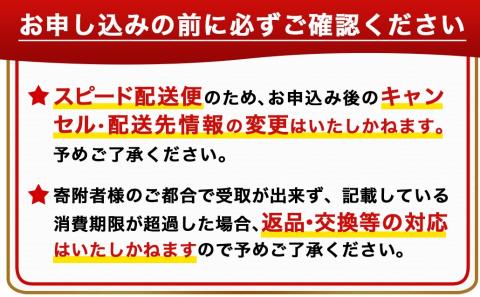 お申し込みの前に必ずご確認ください

★スピード配送便のため、お申込み後のキャンセル・配送先情報の変更はいたしかねます。予めご了承ください。

★寄附者様のご都合で受取が出来ず、記載している消費期限が超過した場合、返品・交換等の対応はいたしかねますので予めご了承ください。